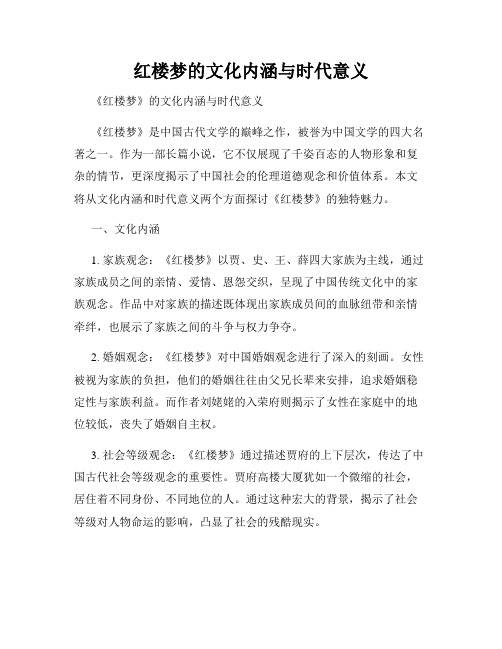 红楼梦的文化内涵与时代意义

《红楼梦》的文化内涵与时代意义

《红楼梦》是中国古代文学的巅峰之作，被誉为中国文学的四大名著之一。作为一部长篇小说，它不仅展现了千姿百态的人物形象和复杂的情节，更深度揭示了中国社会的伦理道德观念和价值体系。本文将从文化内涵和时代意义两个方面探讨《红楼梦》的独特魅力。

一、文化内涵

1. 家族观念：《红楼梦》以贾、史、王、薛四大家族为主线，通过家族成员之间的亲情、爱情、恩怨交织，呈现了中国传统文化中的家族观念。作品中对家族的描述既体现出家族成员间的血脉纽带和亲情牵绊，也展示了家族之间的斗争与权力争夺。

2. 婚姻观念：《红楼梦》对中国婚姻观念进行了深入的刻画。女性被视为家族的负担，他们的婚姻往往由父兄长辈来安排，追求婚姻稳定性与家族利益。而作者刘姥姥的入荣府则揭示了女性在家庭中的地位较低，丧失了婚姻自主权。

3. 社会等级观念：《红楼梦》通过描述贾府的上下层次，传达了中国古代社会等级观念的重要性。贾府高楼大厦犹如一个微缩的社会，居住着不同身份、不同地位的人。通过这种宏大的背景，揭示了社会等级对人物命运的影响，凸显了社会的残酷现实。